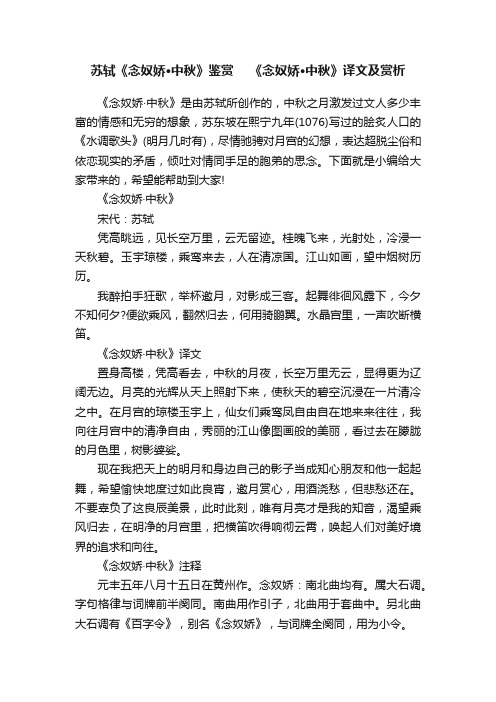 苏轼《念奴娇•中秋》鉴赏　《念奴娇•中秋》译文及赏析

《念奴娇·中秋》是由苏轼所创作的，中秋之月激发过文人多少丰富的情感和无穷的想象，苏东坡在熙宁九年(1076)写过的脍炙人口的《水调歌头》(明月几时有)，尽情驰骋对月宫的幻想，表达超脱尘俗和依恋现实的矛盾，倾吐对情同手足的胞弟的思念。下面就是小编给大家带来的，希望能帮助到大家!

《念奴娇·中秋》

宋代：苏轼

凭高眺远，见长空万里，云无留迹。桂魄飞来，光射处，冷浸一天秋碧。玉宇琼楼，乘鸾来去，人在清凉国。江山如画，望中烟树历历。

我醉拍手狂歌，举杯邀月，对影成三客。起舞徘徊风露下，今夕不知何夕?便欲乘风，翻然归去，何用骑鹏翼。水晶宫里，一声吹断横笛。

《念奴娇·中秋》译文

置身高楼，凭高看去，中秋的月夜，长空万里无云，显得更为辽阔无边。月亮的光辉从天上照射下来，使秋天的碧空沉浸在一片清冷之中。在月宫的琼楼玉宇上，仙女们乘鸾凤自由自在地来来往往，我向往月宫中的清净自由，秀丽的江山像图画般的美丽，看过去在朦胧的月色里，树影婆娑。

现在我把天上的明月和身边自己的影子当成知心朋友和他一起起舞，希望愉快地度过如此良宵，邀月赏心，用酒浇愁，但悲愁还在。不要辜负了这良辰美景，此时此刻，唯有月亮才是我的知音，渴望乘风归去，在明净的月宫里，把横笛吹得响彻云霄，唤起人们对美好境界的追求和向往。

《念奴娇·中秋》注释

元丰五年八月十五日在黄州作。念奴娇：南北曲均有。属大石调。字句格律与词牌前半阕同。南曲用作引子，北曲用于套曲中。另北曲大石调有《百字令》，别名《念奴娇》，与词牌全阕同，用为小令。